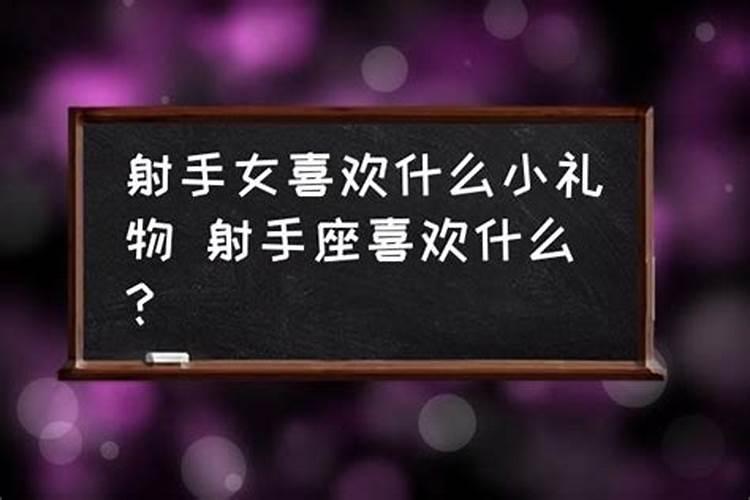 射手女喜欢什么小礼物 射手座喜欢什么？